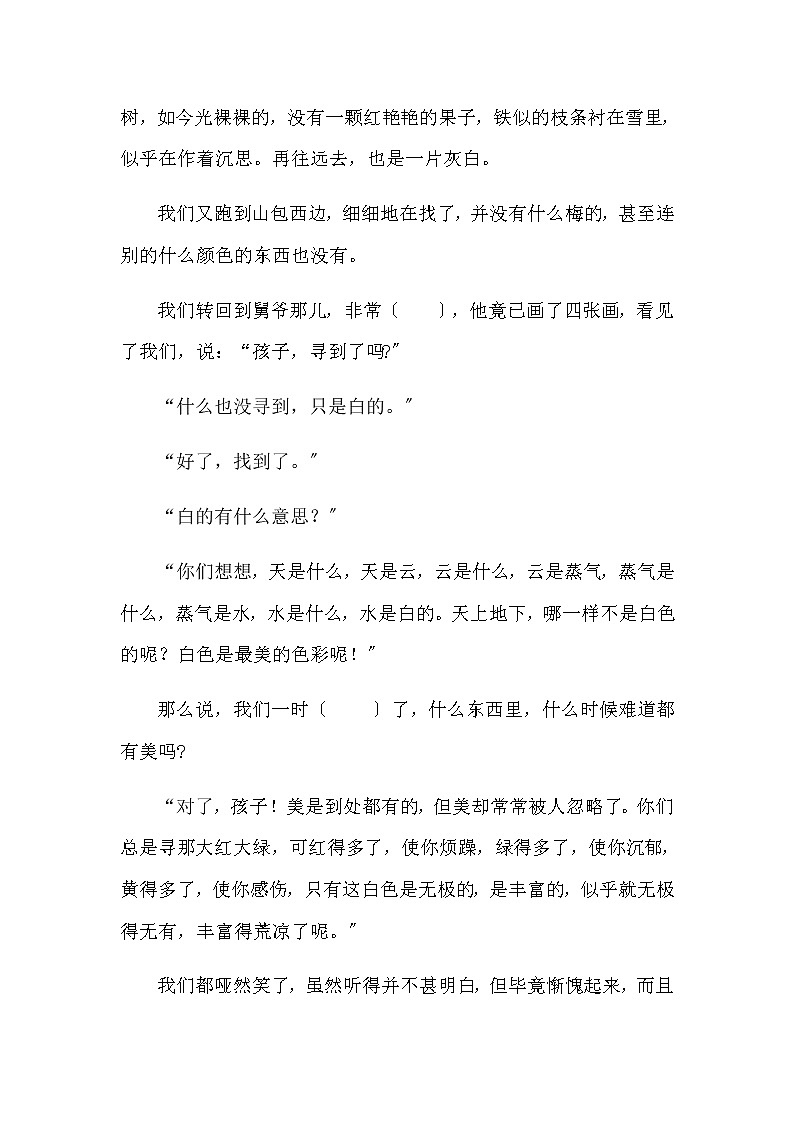 树，如今光裸裸的，没有一颗红艳艳的果子，铁似的枝条衬在雪里，似乎在作着沉思。再往远去，也是一片灰白。

我们又跑到山包西边，细细地在找了，并没有什么梅的，甚至连别的什么颜色的东西也没有。

我们转回到舅爷那儿，非常（　　），他竟已画了四张画，看见了我们，说：“孩子，寻到了吗?”

“什么也没寻到，只是白的。”

“好了，找到了。”

“白的有什么意思？”

“你们想想，天是什么，天是云，云是什么，云是蒸气，蒸气是什么，蒸气是水，水是什么，水是白的。天上地下，哪一样不是白色的呢？白色是最美的色彩呢！”

那么说，我们一时（　　）了，什么东西里，什么时候难道都有美吗?

“对了，孩子！美是到处都有的，但美却常常被人忽略了。你们总是寻那大红大绿，可红得多了，使你烦躁，绿得多了，使你沉郁，黄得多了，使你感伤，只有这白色是无极的，是丰富的，似乎就无极得无有，丰富得荒凉了呢。”

我们都哑然笑了，虽然听得并不甚明白，但毕竟惭愧起来，而且